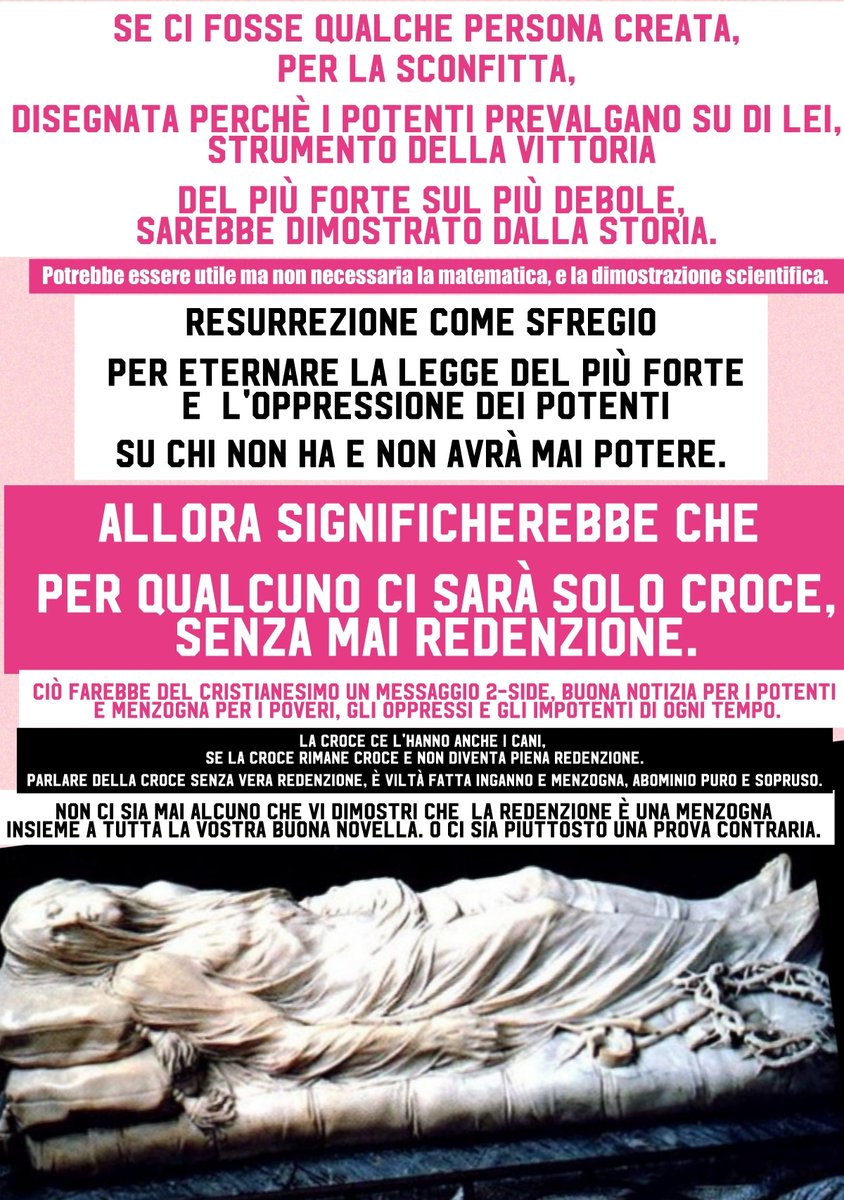 SE CI FOSSE QUALCHE PERSONA CREATA, PER LA SCONFITTA,

DISEGNATA PERCHÈ I POTENTI PREVALGANO SU DI LEI, STRUMENTO DELLA VITTORIA

DEL PIÙ FORTE SUL PIÙ DEBOLE, SAREBBE DIMOSTRATO DALLA STORIA.

Potrebbe essere utile ma non necessaria la matematica, e la dimostrazione scientifica.

RESURREZIONE COME SFREGIO

PER ETERNARE LA LEGGE DEL PIÙ FORTE E L'OPPRESSIONE DEI POTENTI

SU CHI NON HA E NON AVRÀ MAI POTERE.

ALLORA SIGNIFICHEREBBE CHE

PER QUALCUNO CI SARÀ SOLO CROCE, SENZA MAI REDENZIONE.

CIÒ FAREBBE DEL CRISTIANESIMO UN MESSAGGIO 2-SIDE, BUONA NOTIZIA PER I POTENTI E MENZOGNA PER I POVERI, GLI OPPRESSI E GLI IMPOTENTI DI OGNI TEMPO.

LA CROCE CE L'HANNO ANCHE I CANI, SE LA CROCE RIMANE CROCE E NON DIVENTA PIENA REDENZIONE.

PARLARE DELLA CROCE SENZA VERA REDENZIONE, È VILTÀ FATTA INGANNO E MENZOGNA, ABOMINIO PURO E SOPRUSO.

NON CI SIA MAI ALCUNO CHE VI DIMOSTRI CHE LA REDENZIONE È UNA MENZOGNA INSIEME A TUTTA LA VOSTRA BUONA NOVELLA. O CI SIA PIUTTOSTO UNA PROVA CONTRARIA.